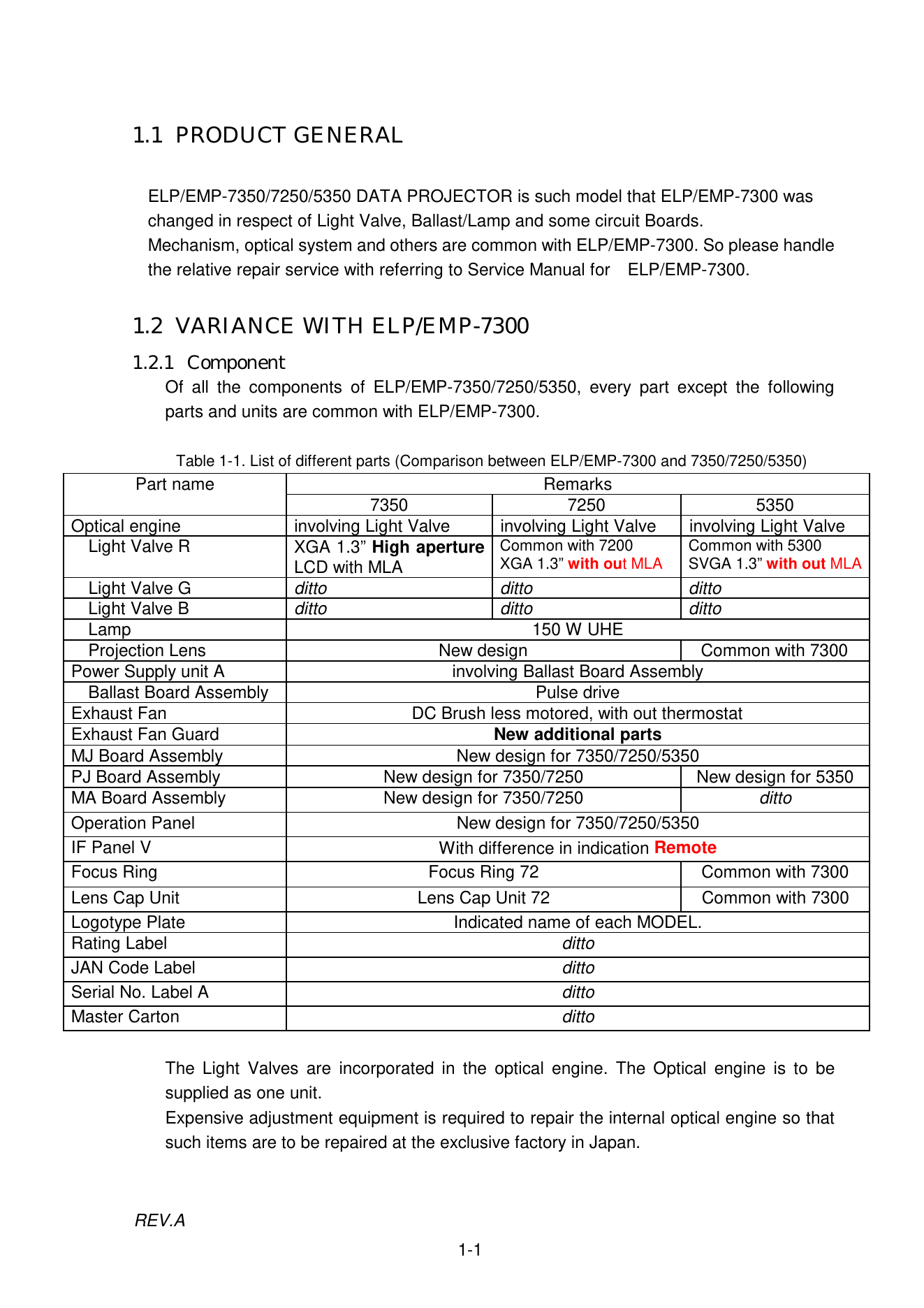 1.1 PRODUCT GENERAL

ELP/EMP-7350/7250/5350 DATA PROJECTOR is such model that ELP/EMP-7300 was changed in respect of Light Valve, Ballast/Lamp and some circuit Boards.
Mechanism, optical system and others are common with ELP/EMP-7300. So please handle the relative repair service with referring to Service Manual for ELP/EMP-7300.

1.2 VARIANCE WITH ELP/EMP-7300

1.2.1 Component

Of all the components of ELP/EMP-7350/7250/5350, every part except the following parts and units are common with ELP/EMP-7300.

Table 1-1. List of different parts (Comparison between ELP/EMP-7300 and 7350/7250/5350)

| Part name | Remarks | | |
|---|---|---|---|
| | 7350 | 7250 | 5350 |
| Optical engine | involving Light Valve | involving Light Valve | involving Light Valve |
| Light Valve R | XGA 1.3" High aperture LCD with MLA | Common with 7200 XGA 1.3" with out MLA | Common with 5300 SVGA 1.3" with out MLA |
| Light Valve G | ditto | ditto | ditto |
| Light Valve B | ditto | ditto | ditto |
| Lamp | 150 W UHE | | |
| Projection Lens | New design | | Common with 7300 |
| Power Supply unit A | involving Ballast Board Assembly | | |
| Ballast Board Assembly | Pulse drive | | |
| Exhaust Fan | DC Brush less motored, with out thermostat | | |
| Exhaust Fan Guard | New additional parts | | |
| MJ Board Assembly | New design for 7350/7250/5350 | | |
| PJ Board Assembly | New design for 7350/7250 | | New design for 5350 |
| MA Board Assembly | New design for 7350/7250 | | ditto |
| Operation Panel | New design for 7350/7250/5350 | | |
| IF Panel V | With difference in indication Remote | | |
| Focus Ring | Focus Ring 72 | | Common with 7300 |
| Lens Cap Unit | Lens Cap Unit 72 | | Common with 7300 |
| Logotype Plate | Indicated name of each MODEL. | | |
| Rating Label | ditto | | |
| JAN Code Label | ditto | | |
| Serial No. Label A | ditto | | |
| Master Carton | ditto | | |

The Light Valves are incorporated in the optical engine. The Optical engine is to be supplied as one unit.
Expensive adjustment equipment is required to repair the internal optical engine so that such items are to be repaired at the exclusive factory in Japan.

REV.A

1-1